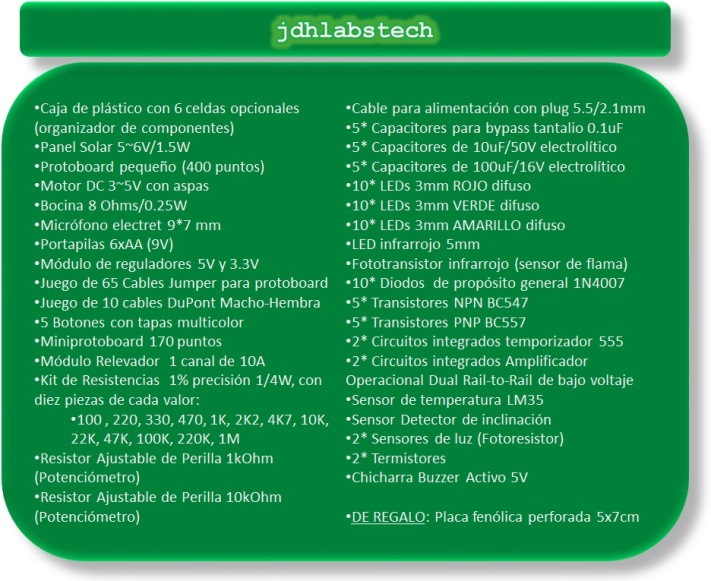 jdhlabstech

•Caja de plástico con 6 celdas opcionales (organizador de componentes)
•Panel Solar 5~6V/1.5W
•Protoboard pequeño (400 puntos)
•Motor DC 3~5V con aspas
•Bocina 8 Ohms/0.25W
•Micrófono electret 9*7 mm
•Portapilas 6xAA (9V)
•Módulo de reguladores 5V y 3.3V
•Juego de 65 Cables Jumper para protoboard
•Juego de 10 cables DuPont Macho-Hembra
•5 Botones con tapas multicolor
•Miniprotoboard 170 puntos
•Módulo Relevador 1 canal de 10A
•Kit de Resistencias 1% precisión 1/4W, con diez piezas de cada valor:
•100 , 220, 330, 470, 1K, 2K2, 4K7, 10K, 22K, 47K, 100K, 220K, 1M
•Resistor Ajustable de Perilla 1kOhm (Potenciómetro)
•Resistor Ajustable de Perilla 10kOhm (Potenciómetro)

•Cable para alimentación con plug 5.5/2.1mm
•5* Capacitores para bypass tantalio 0.1uF
•5* Capacitores de 10uF/50V electrolítico
•5* Capacitores de 100uF/16V electrolítico
•10* LEDs 3mm ROJO difuso
•10* LEDs 3mm VERDE difuso
•10* LEDs 3mm AMARILLO difuso
•LED infrarrojo 5mm
•Fototransistor infrarrojo (sensor de flama)
•10* Diodos de propósito general 1N4007
•5* Transistores NPN BC547
•5* Transistores PNP BC557
•2* Circuitos integrados temporizador 555
•2* Circuitos integrados Amplificador Operacional Dual Rail-to-Rail de bajo voltaje
•Sensor de temperatura LM35
•Sensor Detector de inclinación
•2* Sensores de luz (Fotoresistor)
•2* Termistores
•Chicharra Buzzer Activo 5V

•DE REGALO: Placa fenólica perforada 5x7cm